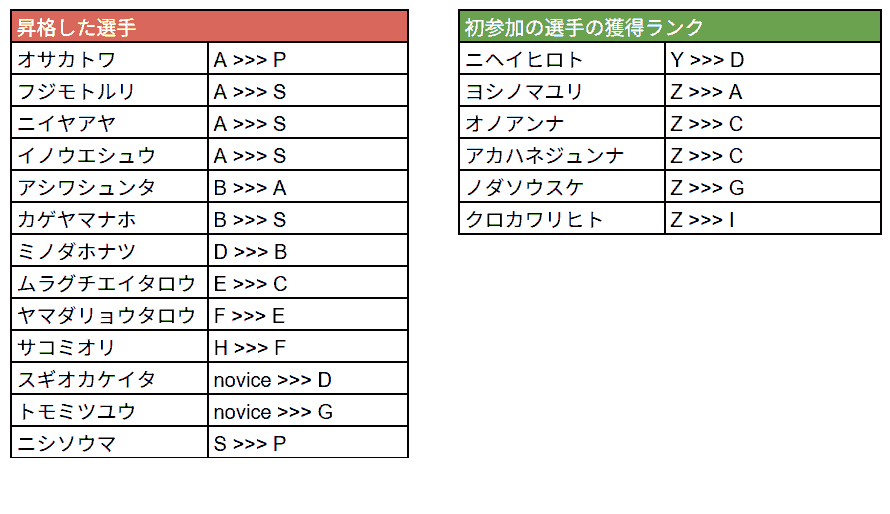 | 昇格した選手 |  |
|---|---|
| オサカトワ | A >>> P |
| フジモトルリ | A >>> S |
| ニイヤアヤ | A >>> S |
| イノウエシュウ | A >>> S |
| アシワシュンタ | B >>> A |
| カゲヤマナホ | B >>> S |
| ミノダホナツ | D >>> B |
| ムラグチエイタロウ | E >>> C |
| ヤマダリョウタロウ | F >>> E |
| サコミオリ | H >>> F |
| スギオカケイタ | novice >>> D |
| トモミツユウ | novice >>> G |
| ニシソウマ | S >>> P |

| 初参加の選手の獲得ランク |  |
|---|---|
| ニヘイヒロト | Y >>> D |
| ヨシノマユリ | Z >>> A |
| オノアンナ | Z >>> C |
| アカハネジュンナ | Z >>> C |
| ノダソウスケ | Z >>> G |
| クロカワリヒト | Z >>> I |